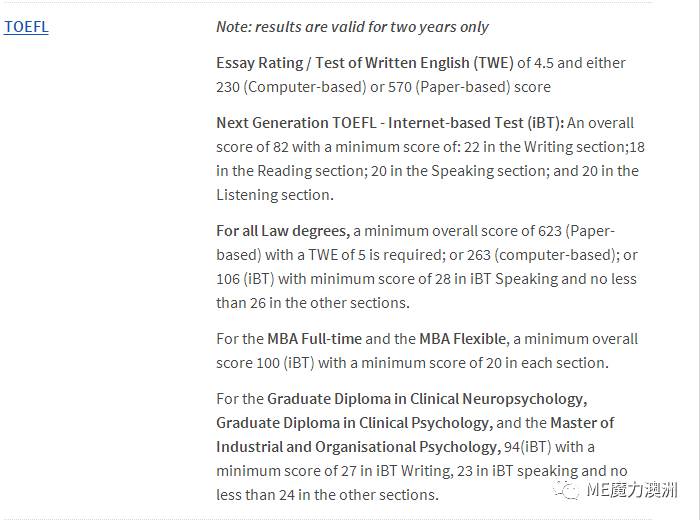 TOEFL

Note: results are valid for two years only

Essay Rating / Test of Written English (TWE) of 4.5 and either 230 (Computer-based) or 570 (Paper-based) score

Next Generation TOEFL - Internet-based Test (iBT): An overall score of 82 with a minimum score of: 22 in the Writing section;18 in the Reading section; 20 in the Speaking section; and 20 in the Listening section.

For all Law degrees, a minimum overall score of 623 (Paper-based) with a TWE of 5 is required; or 263 (computer-based); or 106 (iBT) with minimum score of 28 in iBT Speaking and no less than 26 in the other sections.

For the MBA Full-time and the MBA Flexible, a minimum overall score 100 (iBT) with a minimum score of 20 in each section.

For the Graduate Diploma in Clinical Neuropsychology, Graduate Diploma in Clinical Psychology, and the Master of Industrial and Organisational Psychology, 94(iBT) with a minimum score of 27 in iBT Writing, 23 in iBT speaking and no less than 24 in the other sections.

ME魔力澳洲